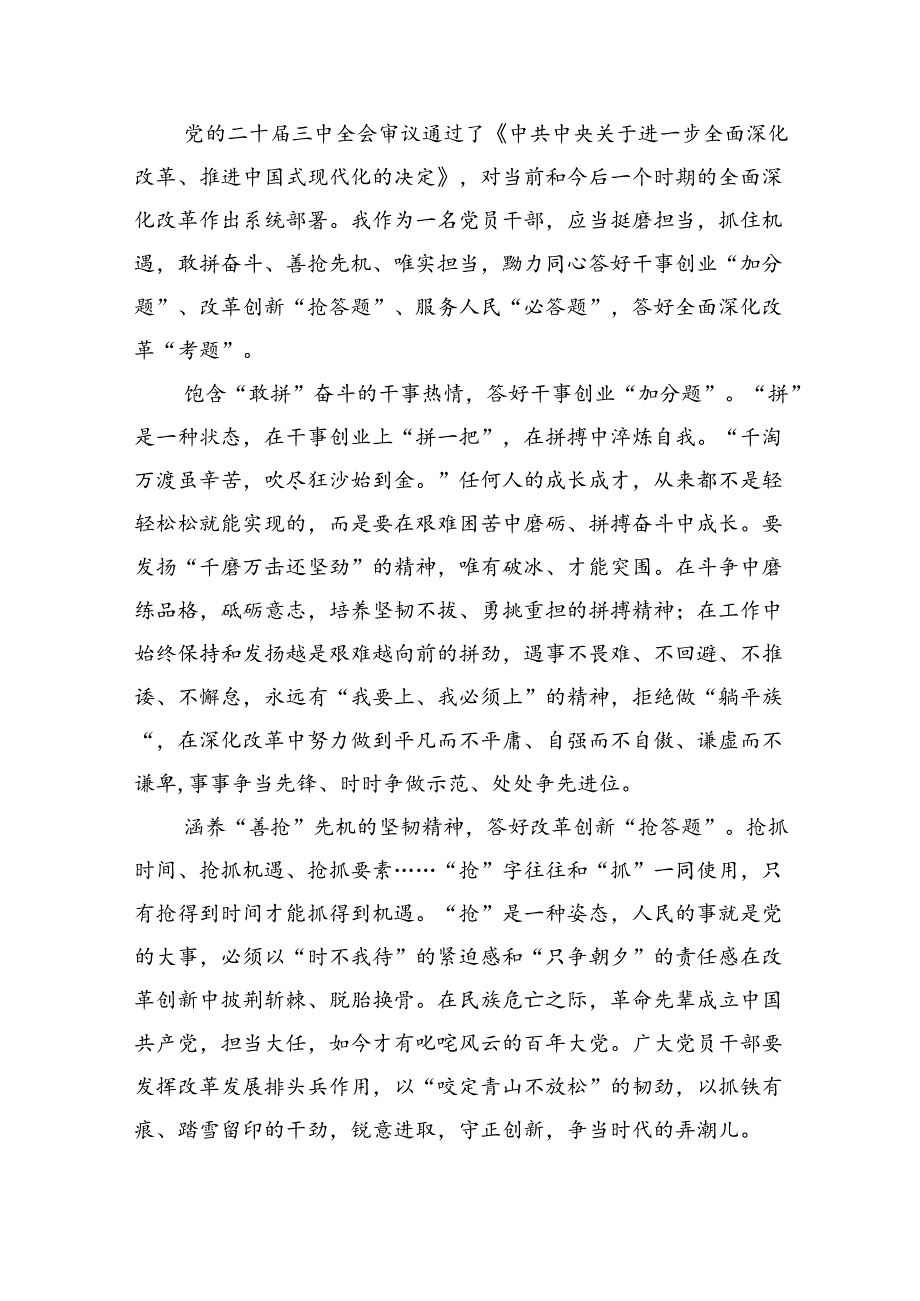 党的二十届三中全会审议通过了《中共中央关于进一步全面深化改革、推进中国式现代化的决定》，对当前和今后一个时期的全面深化改革作出系统部署。我作为一名党员干部，应当挺膺担当，抓住机遇，敢拼奋斗、善抢先机、唯实担当，勠力同心答好干事创业“加分题”、改革创新“抢答题”、服务人民“必答题”，答好全面深化改革“考题”。

饱含“敢拼”奋斗的干事热情，答好干事创业“加分题”。“拼”是一种状态，在干事创业上“拼一把”，在拼搏中淬炼自我。“千淘万漉虽辛苦，吹尽狂沙始到金。”任何人的成长成才，从来都不是轻轻松松就能实现的，而是要在艰难困苦中磨砺、拼搏奋斗中成长。要发扬“千磨万击还坚劲”的精神，唯有破冰、才能突围。在斗争中磨练品格，砥砺意志，培养坚韧不拔、勇挑重担的拼搏精神；在工作中始终保持和发扬越是艰难越向前的拼劲，遇事不畏难、不回避、不推诿、不懈怠，永远有“我要上、我必须上”的精神，拒绝做“躺平族“，在深化改革中努力做到平凡而不平庸、自强而不自傲、谦虚而不谦卑，事事争当先锋、时时争做示范、处处争先进位。

涵养“善抢”先机的坚韧精神，答好改革创新“抢答题”。抢抓时间、抢抓机遇、抢抓要素……“抢”字往往和“抓”一同使用，只有抢得到时间才能抓得到机遇。“抢”是一种姿态，人民的事就是党的大事，必须以“时不我待”的紧迫感和“只争朝夕”的责任感在改革创新中披荆斩棘、脱胎换骨。在民族危亡之际，革命先辈成立中国共产党，担当大任，如今才有叱咤风云的百年大党。广大党员干部要发挥改革发展排头兵作用，以“咬定青山不放松”的韧劲，以抓铁有痕、踏雪留印的干劲，锐意进取，守正创新，争当时代的弄潮儿。